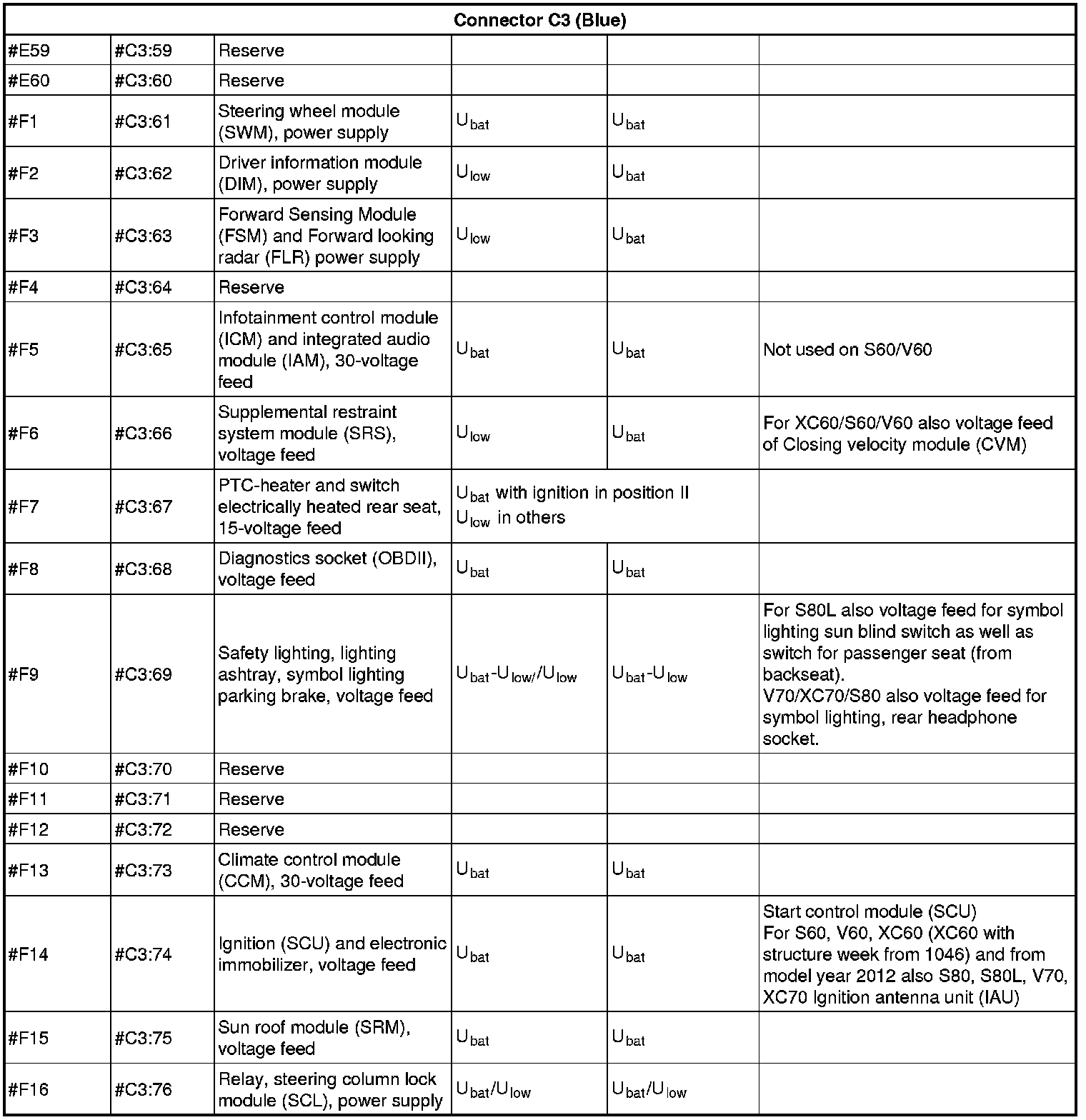 | Connector C3 (Blue) | | | | | |
|---|---|---|---|---|---|
| #E59 | #C3:59 | Reserve | | | |
| #E60 | #C3:60 | Reserve | | | |
| #F1 | #C3:61 | Steering wheel module (SWM), power supply | $U_{bat}$ | $U_{bat}$ | |
| #F2 | #C3:62 | Driver information module (DIM), power supply | $U_{low}$ | $U_{bat}$ | |
| #F3 | #C3:63 | Forward Sensing Module (FSM) and Forward looking radar (FLR) power supply | $U_{low}$ | $U_{bat}$ | |
| #F4 | #C3:64 | Reserve | | | |
| #F5 | #C3:65 | Infotainment control module (ICM) and integrated audio module (IAM), 30-voltage feed | $U_{bat}$ | $U_{bat}$ | Not used on S60/V60 |
| #F6 | #C3:66 | Supplemental restraint system module (SRS), voltage feed | $U_{low}$ | $U_{bat}$ | For XC60/S60/V60 also voltage feed of Closing velocity module (CVM) |
| #F7 | #C3:67 | PTC-heater and switch electrically heated rear seat, 15-voltage feed | $U_{bat}$ with ignition in position II $U_{low}$ in others | | |
| #F8 | #C3:68 | Diagnostics socket (OBDII), voltage feed | $U_{bat}$ | $U_{bat}$ | |
| #F9 | #C3:69 | Safety lighting, lighting ashtray, symbol lighting parking brake, voltage feed | $U_{bat}$-$U_{low/}$/$U_{low}$ | $U_{bat}$-$U_{low}$ | For S80L also voltage feed for symbol lighting sun blind switch as well as switch for passenger seat (from backseat). V70/XC70/S80 also voltage feed for symbol lighting, rear headphone socket. |
| #F10 | #C3:70 | Reserve | | | |
| #F11 | #C3:71 | Reserve | | | |
| #F12 | #C3:72 | Reserve | | | |
| #F13 | #C3:73 | Climate control module (CCM), 30-voltage feed | $U_{bat}$ | $U_{bat}$ | |
| #F14 | #C3:74 | Ignition (SCU) and electronic immobilizer, voltage feed | $U_{bat}$ | $U_{bat}$ | Start control module (SCU) For S60, V60, XC60 (XC60 with structure week from 1046) and from model year 2012 also S80, S80L, V70, XC70 Ignition antenna unit (IAU) |
| #F15 | #C3:75 | Sun roof module (SRM), voltage feed | $U_{bat}$ | $U_{bat}$ | |
| #F16 | #C3:76 | Relay, steering column lock module (SCL), power supply | $U_{bat}$/$U_{low}$ | $U_{bat}$/$U_{low}$ | |